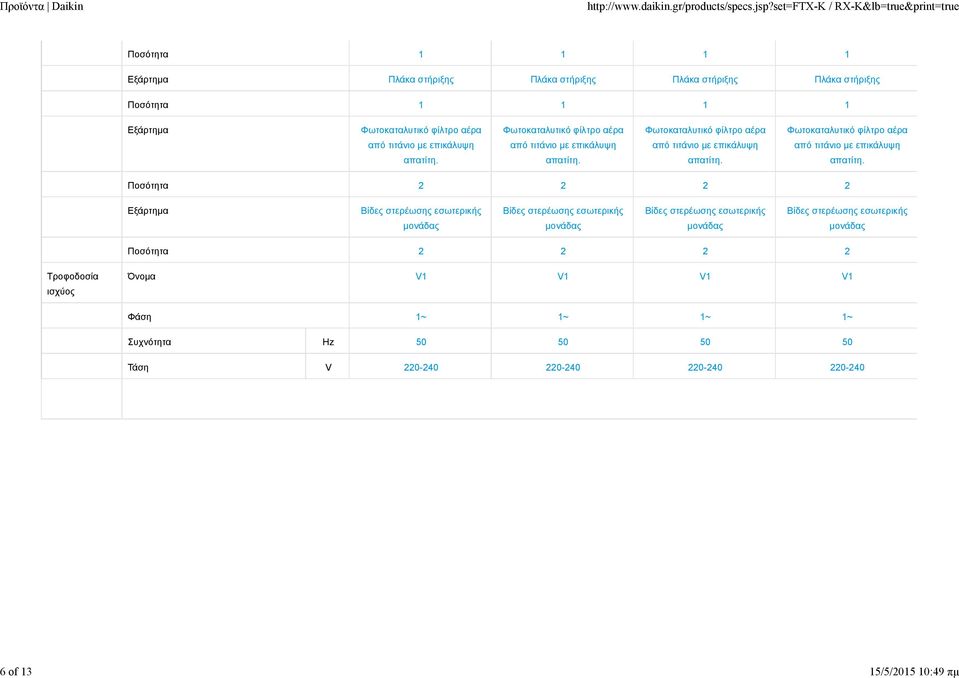 Προϊόντα | Daikin http://www.daikin.gr/products/specs.jsp?set=FTX-K / RX-K&lb=true&print=true

| | | | | | | |
|---|---|---|---|---|---|---|
| | Ποσότητα | | 1 | 1 | 1 | 1 |
| | Εξάρτημα | | Πλάκα στήριξης | Πλάκα στήριξης | Πλάκα στήριξης | Πλάκα στήριξης |
| | Ποσότητα | | 1 | 1 | 1 | 1 |
| | Εξάρτημα | | Φωτοκαταλυτικό φίλτρο αέρα από τιτάνιο με επικάλυψη απατίτη. | Φωτοκαταλυτικό φίλτρο αέρα από τιτάνιο με επικάλυψη απατίτη. | Φωτοκαταλυτικό φίλτρο αέρα από τιτάνιο με επικάλυψη απατίτη. | Φωτοκαταλυτικό φίλτρο αέρα από τιτάνιο με επικάλυψη απατίτη. |
| | Ποσότητα | | 2 | 2 | 2 | 2 |
| | Εξάρτημα | | Βίδες στερέωσης εσωτερικής μονάδας | Βίδες στερέωσης εσωτερικής μονάδας | Βίδες στερέωσης εσωτερικής μονάδας | Βίδες στερέωσης εσωτερικής μονάδας |
| | Ποσότητα | | 2 | 2 | 2 | 2 |
| Τροφοδοσία ισχύος | Όνομα | | V1 | V1 | V1 | V1 |
| | Φάση | | 1~ | 1~ | 1~ | 1~ |
| | Συχνότητα | Hz | 50 | 50 | 50 | 50 |
| | Τάση | V | 220-240 | 220-240 | 220-240 | 220-240 |

6 of 13 15/5/2015 10:49 πμ